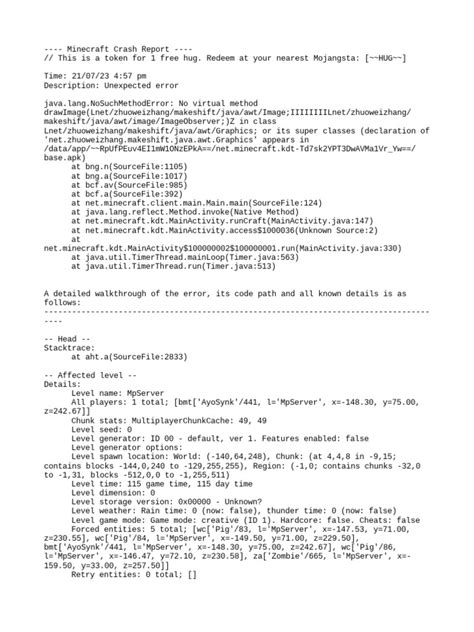 ---- Minecraft Crash Report ----
// This is a token for 1 free hug. Redeem at your nearest Mojangsta: [~~HUG~~]

Time: 21/07/23 4:57 pm
Description: Unexpected error

java.lang.NoSuchMethodError: No virtual method drawImage(Lnet/zhuoweizhang/makeshift/java/awt/Image;IIIIIIIILnet/zhuoweizhang/makeshift/java/awt/image/ImageObserver;)Z in class Lnet/zhuoweizhang/makeshift/java/awt/Graphics; or its super classes (declaration of 'net.zhuoweizhang.makeshift.java.awt.Graphics' appears in /data/app/~~RpUfPEuv4EI1mW1ONzEPkA==/net.minecraft.kdt-Td7sk2YPT3DwAVMa1Vr_Yw==/base.apk)
	at bng.n(SourceFile:1105)
	at bng.a(SourceFile:1017)
	at bcf.av(SourceFile:985)
	at bcf.a(SourceFile:392)
	at net.minecraft.client.main.Main.main(SourceFile:124)
	at java.lang.reflect.Method.invoke(Native Method)
	at net.minecraft.kdt.MainActivity.runCraft(MainActivity.java:147)
	at net.minecraft.kdt.MainActivity.access$1000036(Unknown Source:2)
	at net.minecraft.kdt.MainActivity$100000002$100000001.run(MainActivity.java:330)
	at java.util.TimerThread.mainLoop(Timer.java:563)
	at java.util.TimerThread.run(Timer.java:513)


A detailed walkthrough of the error, its code path and all known details is as follows:
---------------------------------------------------------------------------------------

-- Head --
Stacktrace:
	at aht.a(SourceFile:2833)

-- Affected level --
Details:
	Level name: MpServer
	All players: 1 total; [bmt['AyoSynk'/441, l='MpServer', x=-148.30, y=75.00, z=242.67]]
	Chunk stats: MultiplayerChunkCache: 49, 49
	Level seed: 0
	Level generator: ID 00 - default, ver 1. Features enabled: false
	Level generator options:
	Level spawn location: World: (-140,64,248), Chunk: (at 4,4,8 in -9,15; contains blocks -144,0,240 to -129,255,255), Region: (-1,0; contains chunks -32,0 to -1,31, blocks -512,0,0 to -1,255,511)
	Level time: 115 game time, 115 day time
	Level dimension: 0
	Level storage version: 0x00000 - Unknown?
	Level weather: Rain time: 0 (now: false), thunder time: 0 (now: false)
	Level game mode: Game mode: creative (ID 1). Hardcore: false. Cheats: false
	Forced entities: 5 total; [wc['Pig'/83, l='MpServer', x=-147.53, y=71.00, z=230.55], wc['Pig'/84, l='MpServer', x=-149.50, y=71.00, z=229.50], bmt['AyoSynk'/441, l='MpServer', x=-148.30, y=75.00, z=242.67], wc['Pig'/86, l='MpServer', x=-146.47, y=72.10, z=230.58], za['Zombie'/665, l='MpServer', x=-159.50, y=33.00, z=257.50]]
	Retry entities: 0 total; []